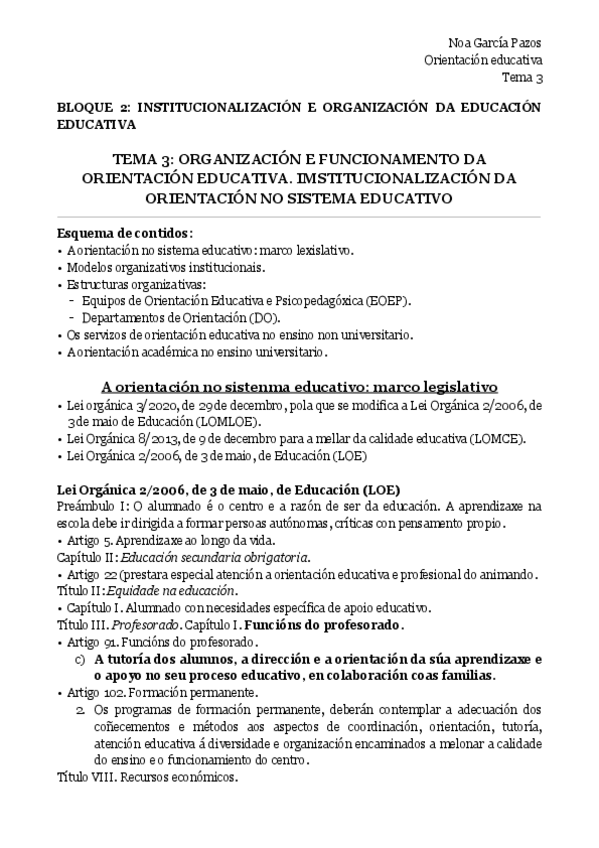 Noa García Pazos
Orientación educativa
Tema 3

BLOQUE 2: INSTITUCIONALIZACIÓN E ORGANIZACIÓN DA EDUCACIÓN EDUCATIVA

TEMA 3: ORGANIZACIÓN E FUNCIONAMENTO DA ORIENTACIÓN EDUCATIVA. IMSTITUCIONALIZACIÓN DA ORIENTACIÓN NO SISTEMA EDUCATIVO

Esquema de contidos:
• A orientación no sistema educativo: marco lexislativo.
• Modelos organizativos institucionais.
• Estructuras organizativas:
- Equipos de Orientación Educativa e Psicopedagóxica (EOEP).
- Departamentos de Orientación (DO).
• Os servizos de orientación educativa no ensino non universitario.
• A orientación académica no ensino universitario.

A orientación no sistenma educativo: marco legislativo
• Lei orgánica 3/2020, de 29 de decembro, pola que se modifica a Lei Orgánica 2/2006, de 3 de maio de Educación (LOMLOE).
• Lei Orgánica 8/2013, de 9 de decembro para a mellar da calidade educativa (LOMCE).
• Lei Orgánica 2/2006, de 3 de maio, de Educación (LOE)

Lei Orgánica 2/2006, de 3 de maio, de Educación (LOE)
Preámbulo I: O alumnado é o centro e a razón de ser da educación. A aprendizaxe na escola debe ir dirigida a formar persoas autónomas, críticas con pensamento propio.
• Artigo 5. Aprendizaxe ao longo da vida.
Capítulo II: Educación secundaria obrigatoria.
• Artigo 22 (prestara especial atención a orientación educativa e profesional do animando.
Título II: Equidade na educación.
• Capítulo I. Alumnado con necesidades específica de apoio educativo.
Título III. Profesorado. Capítulo I. Funcións do profesorado.
• Artigo 91. Funcións do profesorado.
c) A tutoría dos alumnos, a dirección e a orientación da súa aprendizaxe e o apoyo no seu proceso educativo, en colaboración coas familias.
• Artigo 102. Formación permanente.
2. Os programas de formación permanente, deberán contemplar a adecuación dos coñecementos e métodos aos aspectos de coordinación, orientación, tutoría, atención educativa á diversidade e organización encaminados a melonar a calidade do ensino e o funcionamiento do centro.
Título VIII. Recursos económicos.